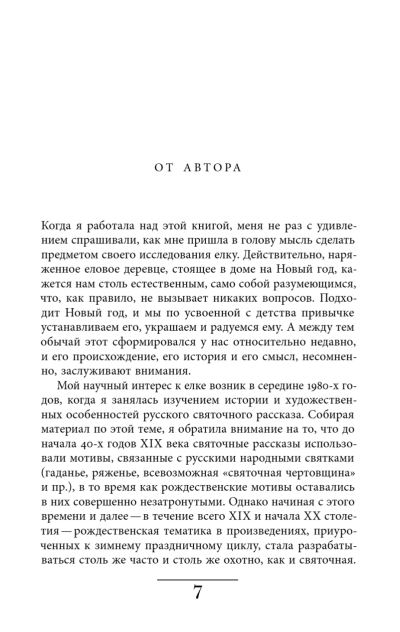 ОТ АВТОРА

Когда я работала над этой книгой, меня не раз с удивлением спрашивали, как мне пришла в голову мысль сделать предметом своего исследования елку. Действительно, наряженное еловое деревце, стоящее в доме на Новый год, кажется нам столь естественным, само собой разумеющимся, что, как правило, не вызывает никаких вопросов. Подходит Новый год, и мы по усвоенной с детства привычке устанавливаем его, украшаем и радуемся ему. А между тем обычай этот сформировался у нас относительно недавно, и его происхождение, его история и его смысл, несомненно, заслуживают внимания.

Мой научный интерес к елке возник в середине 1980-х годов, когда я занялась изучением истории и художественных особенностей русского святочного рассказа. Собирая материал по этой теме, я обратила внимание на то, что до начала 40-х годов XIX века святочные рассказы использовали мотивы, связанные с русскими народными святками (гаданье, ряженье, всевозможная «святочная чертовщина» и пр.), в то время как рождественские мотивы оставались в них совершенно незатронутыми. Однако начиная с этого времени и далее — в течение всего XIX и начала XX столетия — рождественская тематика в произведениях, приуроченных к зимнему праздничному циклу, стала разрабатываться столь же часто и столь же охотно, как и святочная.

7